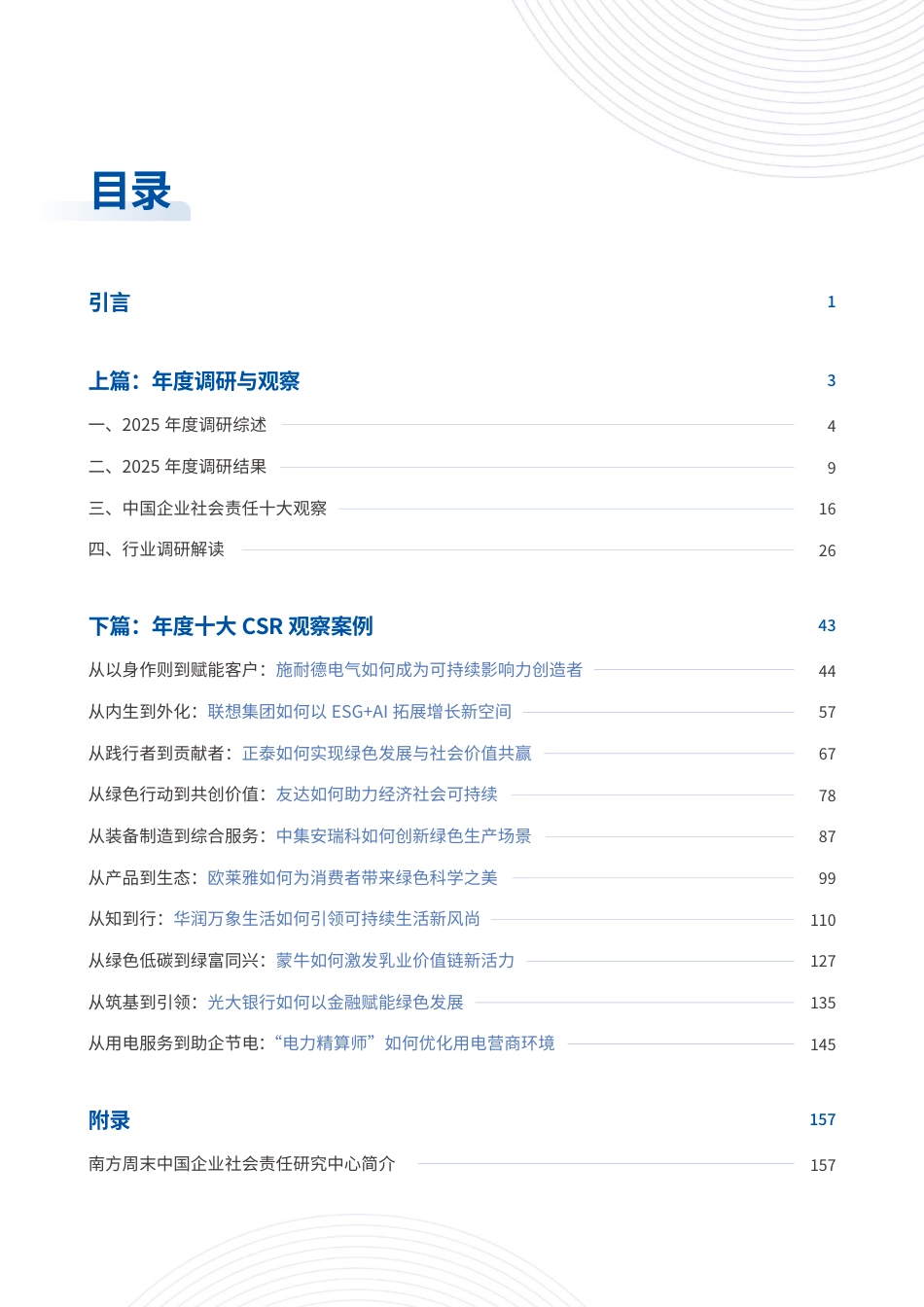 目录

引言 1

上篇：年度调研与观察 3

一、2025 年度调研综述 4

二、2025 年度调研结果 9

三、中国企业社会责任十大观察 16

四、行业调研解读 26

下篇：年度十大 CSR 观察案例 43

从以身作则到赋能客户：施耐德电气如何成为可持续影响力创造者 44

从内生到外化：联想集团如何以 ESG+AI 拓展增长新空间 57

从践行者到贡献者：正泰如何实现绿色发展与社会价值共赢 67

从绿色行动到共创价值：友达如何助力经济社会可持续 78

从装备制造到综合服务：中集安瑞科如何创新绿色生产场景 87

从产品到生态：欧莱雅如何为消费者带来绿色科学之美 99

从知到行：华润万象生活如何引领可持续生活新风尚 110

从绿色低碳到绿富同兴：蒙牛如何激发乳业价值链新活力 127

从筑基到引领：光大银行如何以金融赋能绿色发展 135

从用电服务到助企节电：“电力精算师”如何优化用电营商环境 145

附录 157

南方周末中国企业社会责任研究中心简介 157